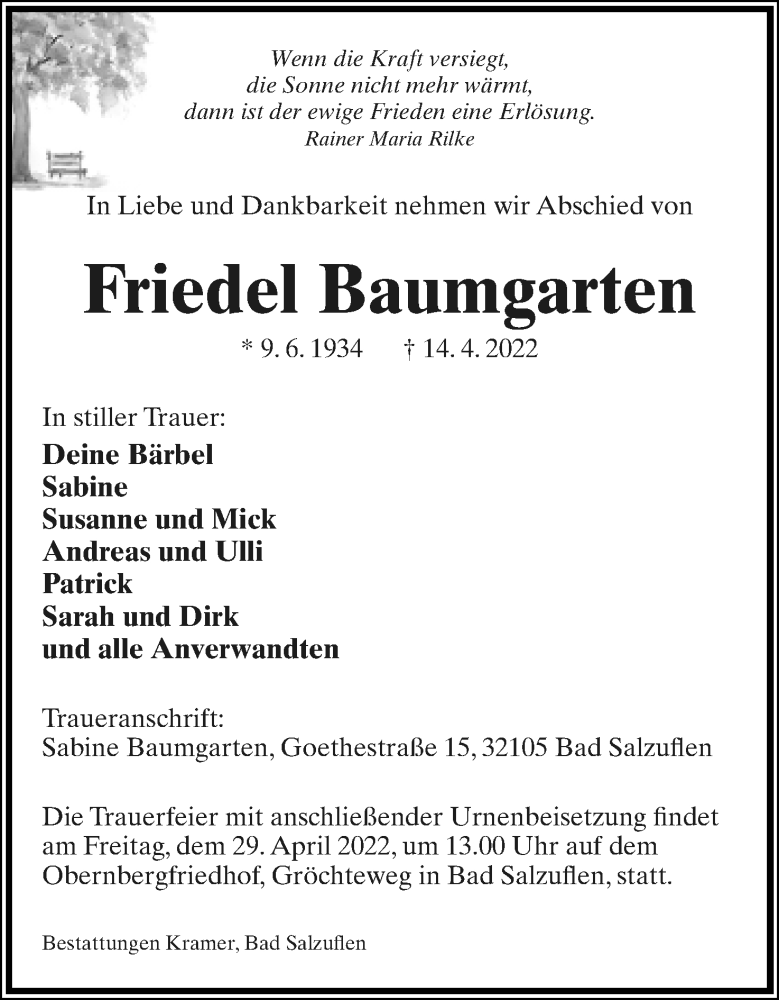 Wenn die Kraft versiegt,
die Sonne nicht mehr wärmt,
dann ist der ewige Frieden eine Erlösung.
Rainer Maria Rilke

In Liebe und Dankbarkeit nehmen wir Abschied von

Friedel Baumgarten

* 9. 6. 1934 † 14. 4. 2022

In stiller Trauer:
Deine Bärbel
Sabine
Susanne und Mick
Andreas und Ulli
Patrick
Sarah und Dirk
und alle Anverwandten

Traueranschrift:
Sabine Baumgarten, Goethestraße 15, 32105 Bad Salzuflen

Die Trauerfeier mit anschließender Urnenbeisetzung findet am Freitag, dem 29. April 2022, um 13.00 Uhr auf dem Obernbergfriedhof, Gröchteweg in Bad Salzuflen, statt.

Bestattungen Kramer, Bad Salzuflen